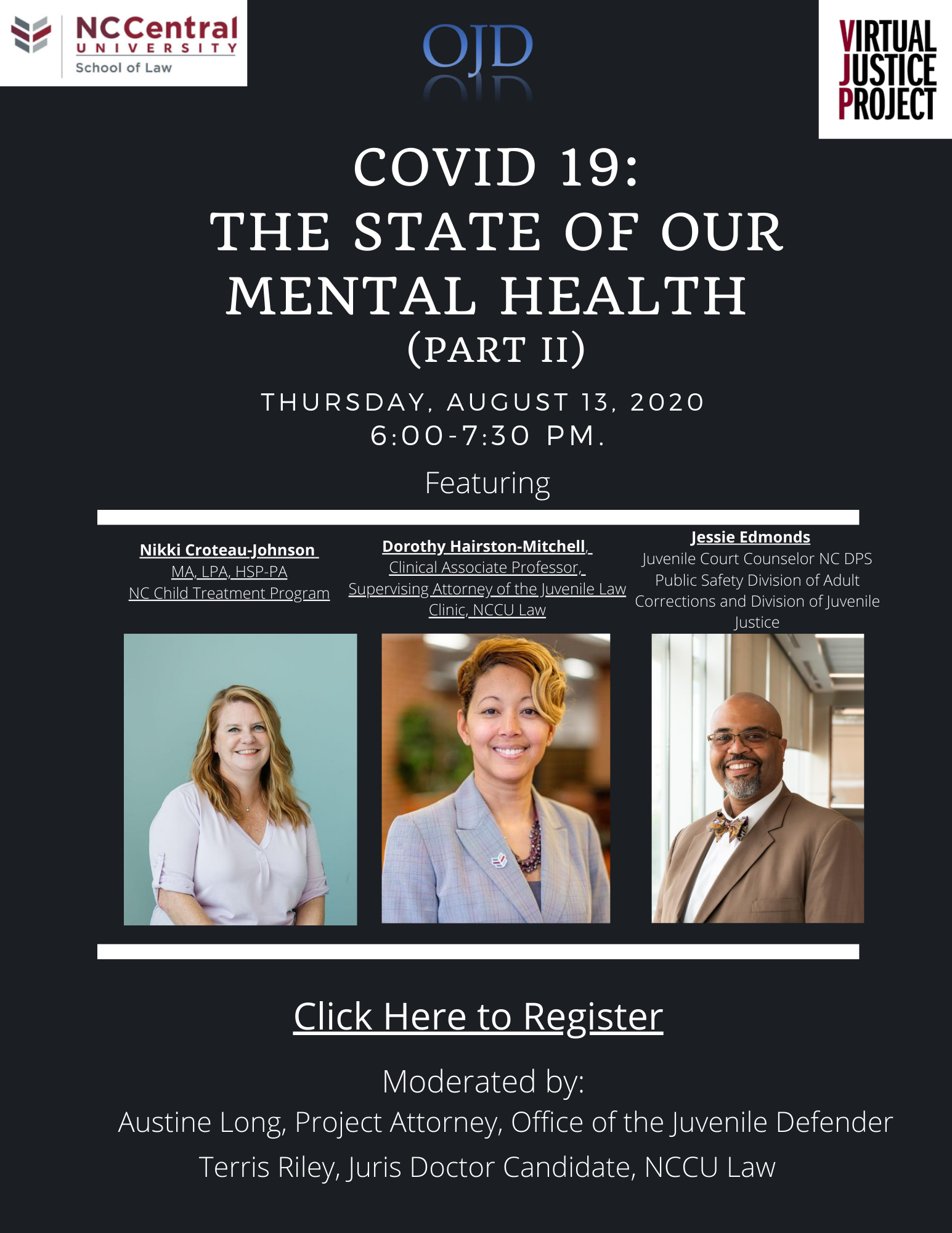 NCCentral
UNIVERSITY
School of Law

OJD

VIRTUAL JUSTICE PROJECT

COVID 19:
THE STATE OF OUR MENTAL HEALTH
(PART II)

THURSDAY, AUGUST 13, 2020
6:00-7:30 PM.

Featuring

Nikki Croteau-Johnson
MA, LPA, HSP-PA
NC Child Treatment Program

Dorothy Hairston-Mitchell,
Clinical Associate Professor,
Supervising Attorney of the Juvenile Law Clinic, NCCU Law

Jessie Edmonds
Juvenile Court Counselor NC DPS Public Safety Division of Adult Corrections and Division of Juvenile Justice

Click Here to Register

Moderated by:
Austine Long, Project Attorney, Office of the Juvenile Defender
Terris Riley, Juris Doctor Candidate, NCCU Law